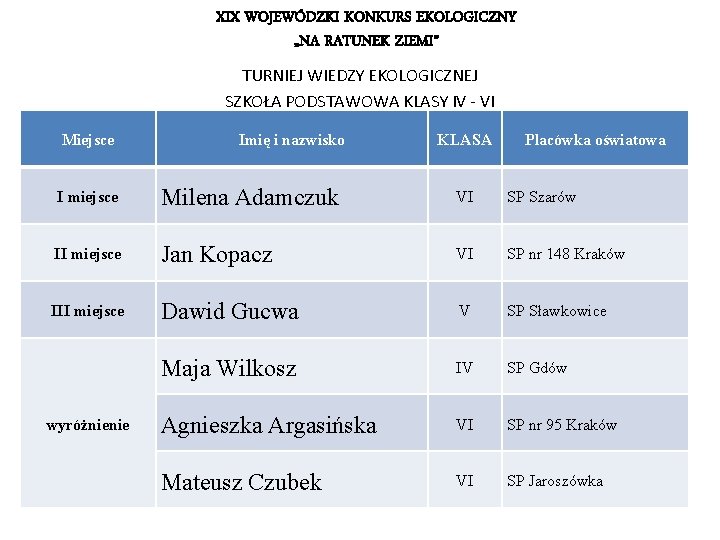 XIX WOJEWÓDZKI KONKURS EKOLOGICZNY
„NA RATUNEK ZIEMI"

TURNIEJ WIEDZY EKOLOGICZNEJ
SZKOŁA PODSTAWOWA KLASY IV - VI

| Miejsce | Imię i nazwisko | KLASA | Placówka oświatowa |
|---|---|---|---|
| I miejsce | Milena Adamczuk | VI | SP Szarów |
| II miejsce | Jan Kopacz | VI | SP nr 148 Kraków |
| III miejsce | Dawid Gucwa | V | SP Sławkowice |
| wyróżnienie | Maja Wilkosz | IV | SP Gdów |
|  | Agnieszka Argasińska | VI | SP nr 95 Kraków |
|  | Mateusz Czubek | VI | SP Jaroszówka |